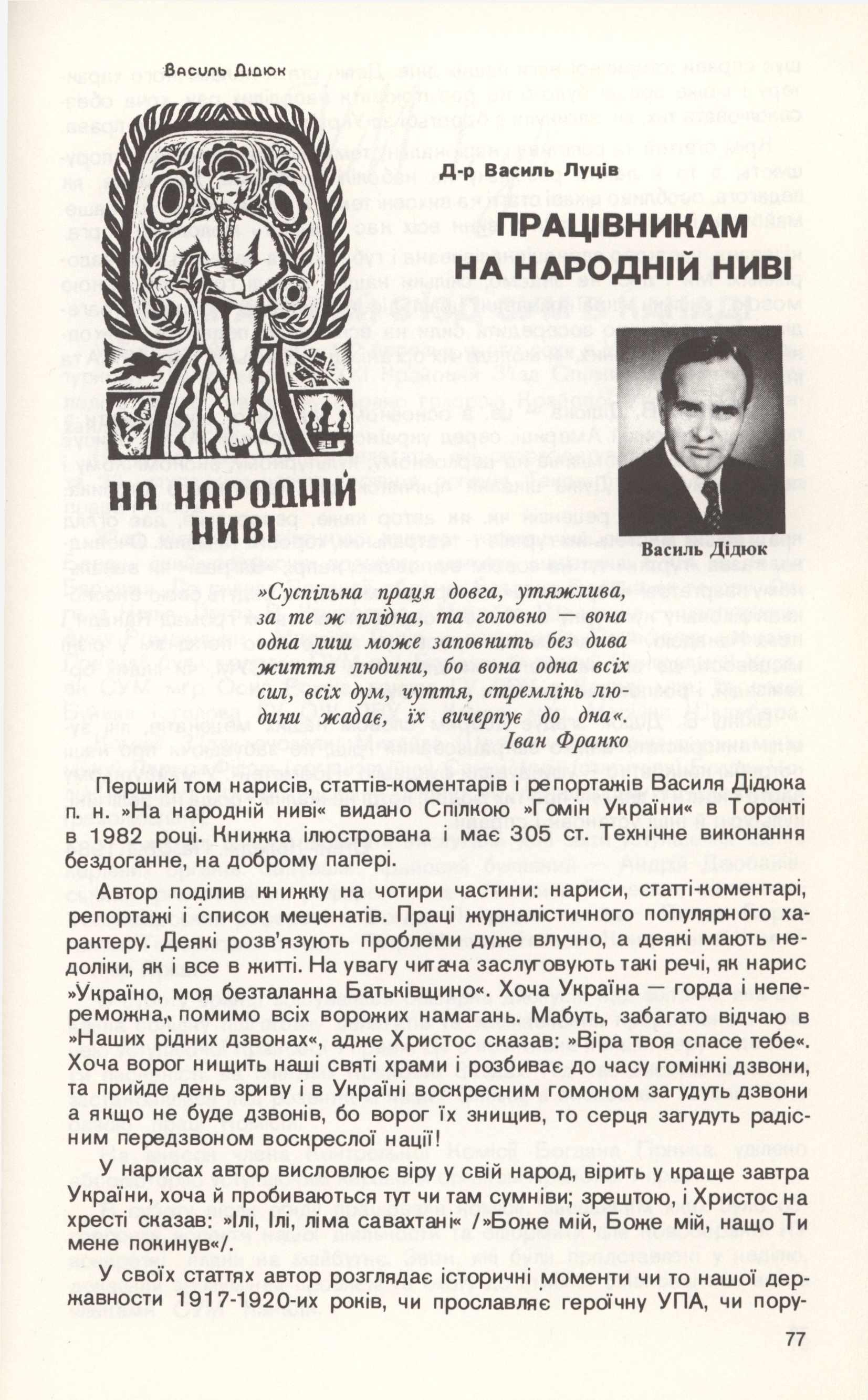 Василь Дідюк

НА НАРОДНІЙ НИВІ

Д-р Василь Луців

ПРАЦІВНИКАМ НА НАРОДНІЙ НИВІ

Василь Дідюк

»Суспільна праця довга, утяжлива, за те ж плідна, та головно — вона одна лиш може заповнить без дива життя людини, бо вона одна всіх сил, всіх дум, чуття, стремлінь людини жадає, їх вичерпує до дна«.
Іван Франко

Перший том нарисів, статтів-коментарів і репортажів Василя Дідюка п. н. »На народній ниві« видано Спілкою »Гомін України« в Торонті в 1982 році. Книжка ілюстрована і має 305 ст. Технічне виконання бездоганне, на доброму папері.

Автор поділив книжку на чотири частини: нариси, статті-коментарі, репортажі і список меценатів. Праці журналістичного популярного характеру. Деякі розв'язують проблеми дуже влучно, а деякі мають недоліки, як і все в житті. На увагу читача заслуговують такі речі, як нарис »Україно, моя безталанна Батьківщино«. Хоча Україна — горда і непереможна, помимо всіх ворожих намагань. Мабуть, забагато відчаю в »Наших рідних дзвонах«, адже Христос сказав: »Віра твоя спасе тебе«. Хоча ворог нищить наші святі храми і розбиває до часу гомінкі дзвони, та прийде день зриву і в Україні воскресним гомоном загудуть дзвони а якщо не буде дзвонів, бо ворог їх знищив, то серця загудуть радісним передзвоном воскреслої нації!

У нарисах автор висловлює віру у свій народ, вірить у краще завтра України, хоча й пробиваються тут чи там сумніви; зрештою, і Христос на хресті сказав: »Ілі, Ілі, ліма савахтані« /»Боже мій, Боже мій, нащо Ти мене покинув«/.

У своїх статтях автор розглядає історичні моменти чи то нашої державности 1917-1920-их років, чи прославляє героїчну УПА, чи пору-

77